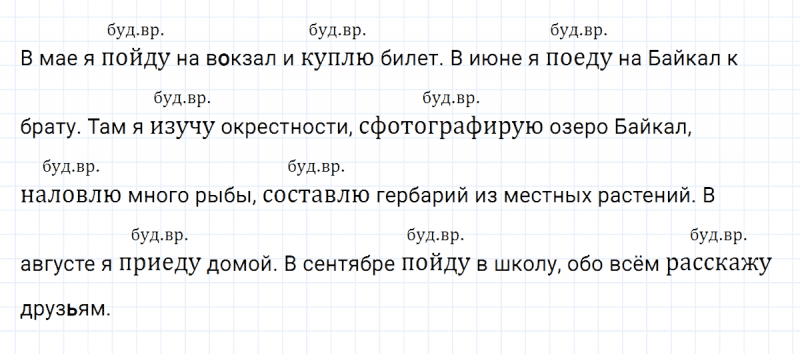 буд.вр. буд.вр. буд.вр.
В мае я пойду на вокзал и куплю билет. В июне я поеду на Байкал к

буд.вр. буд.вр.
брату. Там я изучу окрестности, сфотографирую озеро Байкал,

буд.вр. буд.вр.
наловлю много рыбы, составлю гербарий из местных растений. В

буд.вр. буд.вр. буд.вр.
августе я приеду домой. В сентябре пойду в школу, обо всём расскажу

друзьям.